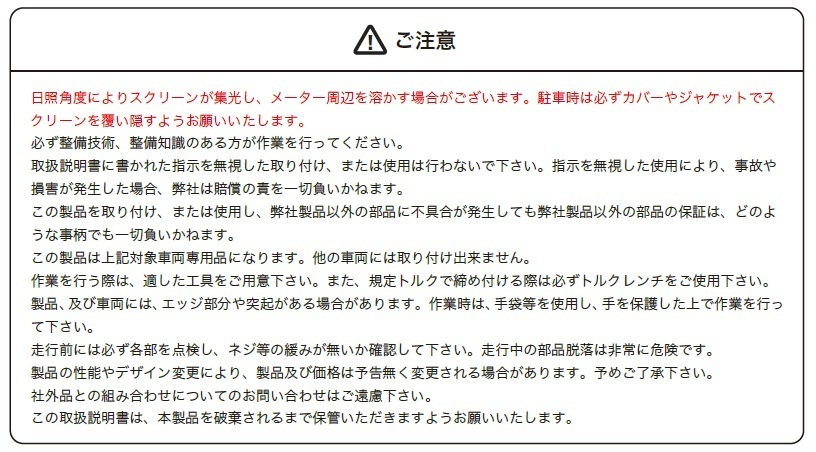 ご注意

日照角度によりスクリーンが集光し、メーター周辺を溶かす場合がございます。駐車時は必ずカバーやジャケットでスクリーンを覆い隠すようお願いいたします。

必ず整備技術、整備知識のある方が作業を行ってください。

取扱説明書に書かれた指示を無視した取り付け、または使用は行わないで下さい。指示を無視した使用により、事故や損害が発生した場合、弊社は賠償の責を一切負いかねます。

この製品を取り付け、または使用し、弊社製品以外の部品に不具合が発生しても弊社製品以外の部品の保証は、どのような事柄でも一切負いかねます。

この製品は上記対象車両専用品になります。他の車両には取り付け出来ません。

作業を行う際は、適した工具をご用意下さい。また、規定トルクで締め付ける際は必ずトルクレンチをご使用下さい。

製品、及び車両には、エッジ部分や突起がある場合があります。作業時は、手袋等を使用し、手を保護した上で作業を行って下さい。

走行前には必ず各部を点検し、ネジ等の緩みが無いか確認して下さい。走行中の部品脱落は非常に危険です。

製品の性能やデザイン変更により、製品及び価格は予告無く変更される場合があります。予めご了承下さい。

社外品との組み合わせについてのお問い合わせはご遠慮下さい。

この取扱説明書は、本製品を破棄されるまで保管いただきますようお願いいたします。